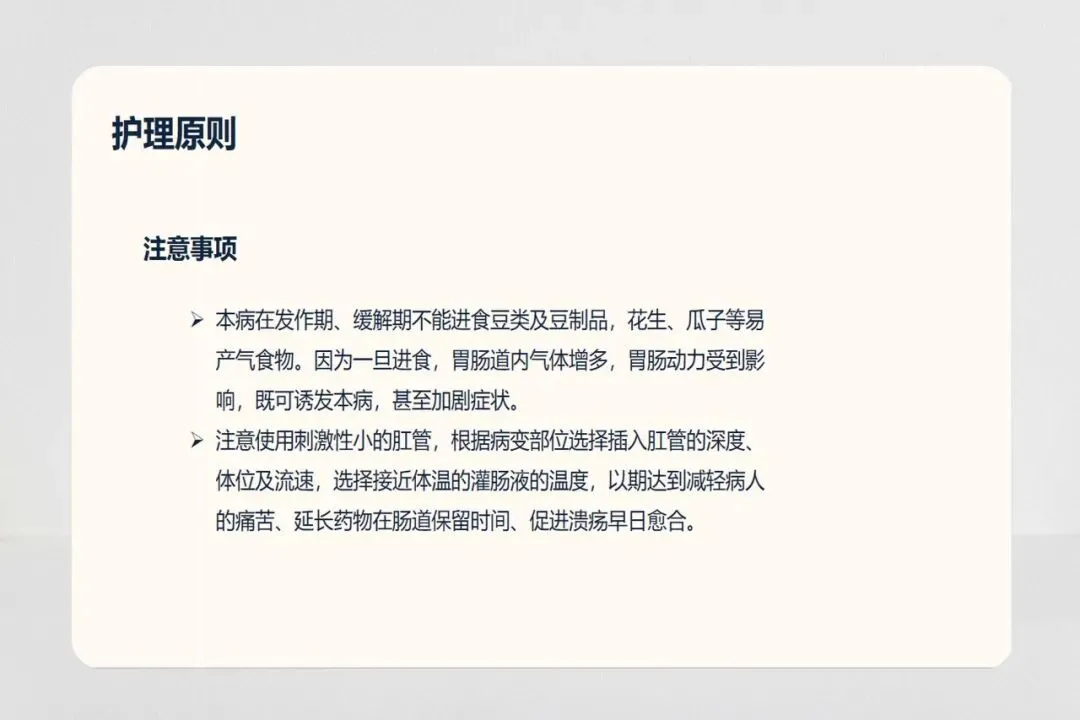 护理原则

注意事项

➢ 本病在发作期、缓解期不能进食豆类及豆制品，花生、瓜子等易产气食物。因为一旦进食，胃肠道内气体增多，胃肠动力受到影响，既可诱发本病，甚至加剧症状。
➢ 注意使用刺激性小的肛管，根据病变部位选择插入肛管的深度、体位及流速，选择接近体温的灌肠液的温度，以期达到减轻病人的痛苦、延长药物在肠道保留时间、促进溃疡早日愈合。